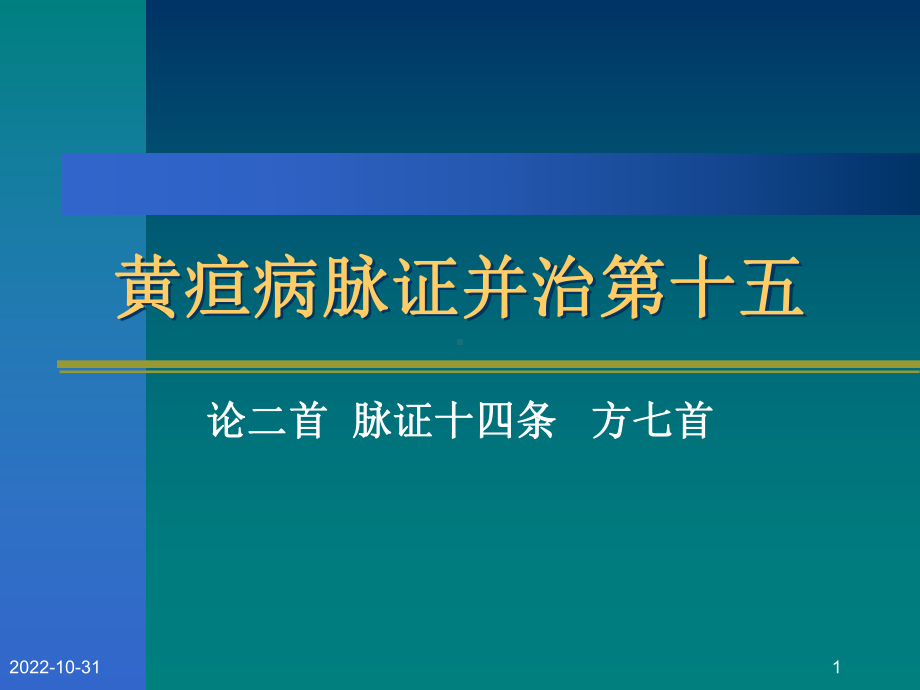 黄疸病脉证并治第十五

论二首 脉证十四条 方七首

2022-10-31

1